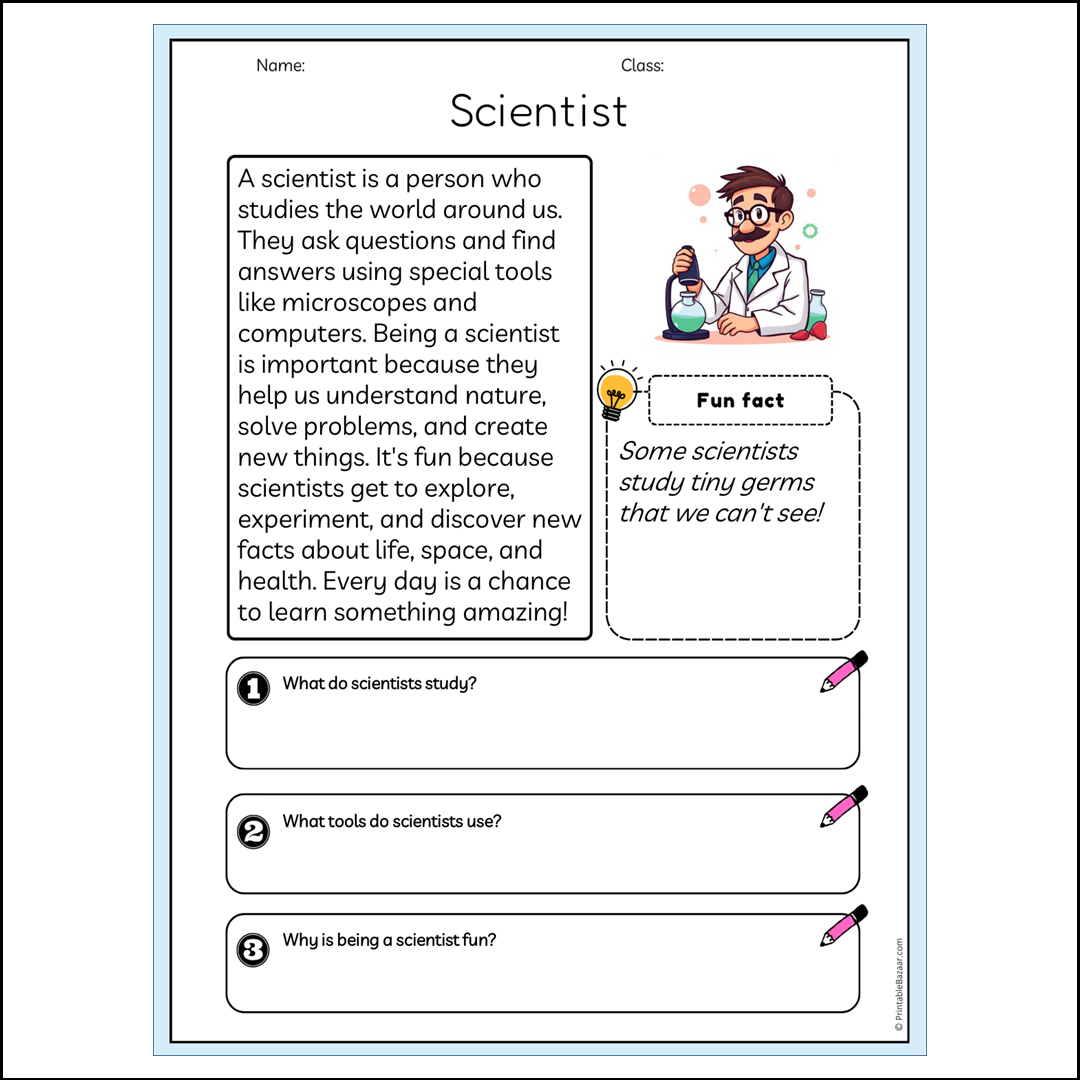 Name:

Class:

Scientist

A scientist is a person who studies the world around us. They ask questions and find answers using special tools like microscopes and computers. Being a scientist is important because they help us understand nature, solve problems, and create new things. It's fun because scientists get to explore, experiment, and discover new facts about life, space, and health. Every day is a chance to learn something amazing!

Fun fact

Some scientists study tiny germs that we can't see!

1 What do scientists study?

2 What tools do scientists use?

3 Why is being a scientist fun?

© PrintableBazaar.com